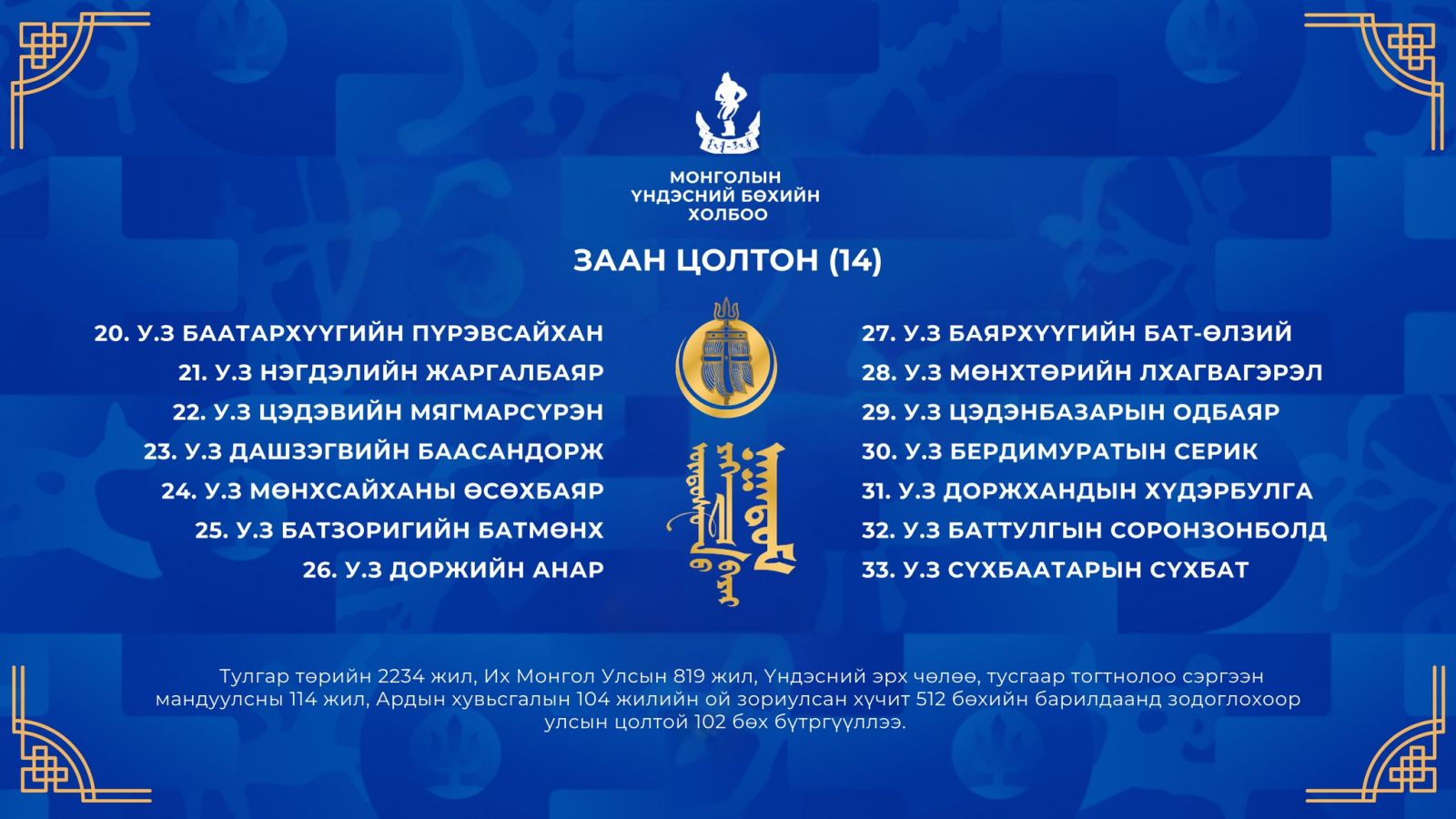 МОНГОЛЫН ҮНДЭСНИЙ БӨХИЙН ХОЛБОО

ЗААН ЦОЛТОН (14)

20. У.З БААТАРХҮҮГИЙН ПҮРЭВСАЙХАН
21. У.З НЭГДЭЛИЙН ЖАРГАЛБАЯР
22. У.З ЦЭДЭВИЙН МЯГМАРСҮРЭН
23. У.З ДАШЗЭГВИЙН БААСАНДОРЖ
24. У.З МӨНХСАЙХАНЫ ӨСӨХБАЯР
25. У.З БАТЗОРИГИЙН БАТМӨНХ
26. У.З ДОРЖИЙН АНАР

27. У.З БАЯРХҮҮГИЙН БАТ-ӨЛЗИЙ
28. У.З МӨНХТӨРИЙН ЛХАГВАГЭРЭЛ
29. У.З ЦЭДЭНБАЗАРЫН ОДБАЯР
30. У.З БЕРДИМУРАТЫН СЕРИК
31. У.З ДОРЖХАНДЫН ХҮДЭРБУЛГА
32. У.З БАТТУЛГЫН СОРОНЗОНБОЛД
33. У.З СҮХБААТАРЫН СҮХБАТ

Тулгар төрийн 2234 жил, Их Монгол Улсын 819 жил, Үндэсний эрх чөлөө, тусгаар тогтнолоо сэргээн мандуулсны 114 жил, Ардын хувьсгалын 104 жилийн ой зориулсан хүчит 512 бөхийн барилдаанд зодоглохоор улсын цолтой 102 бөх бүтргүүллээ.